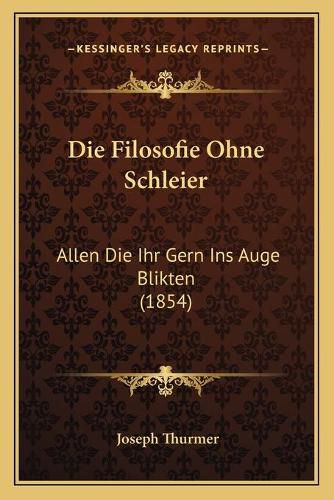 —KESSINGER'S LEGACY REPRINTS—

Die Filosofie Ohne Schleier

Allen Die Ihr Gern Ins Auge Blikten (1854)

Joseph Thurmer